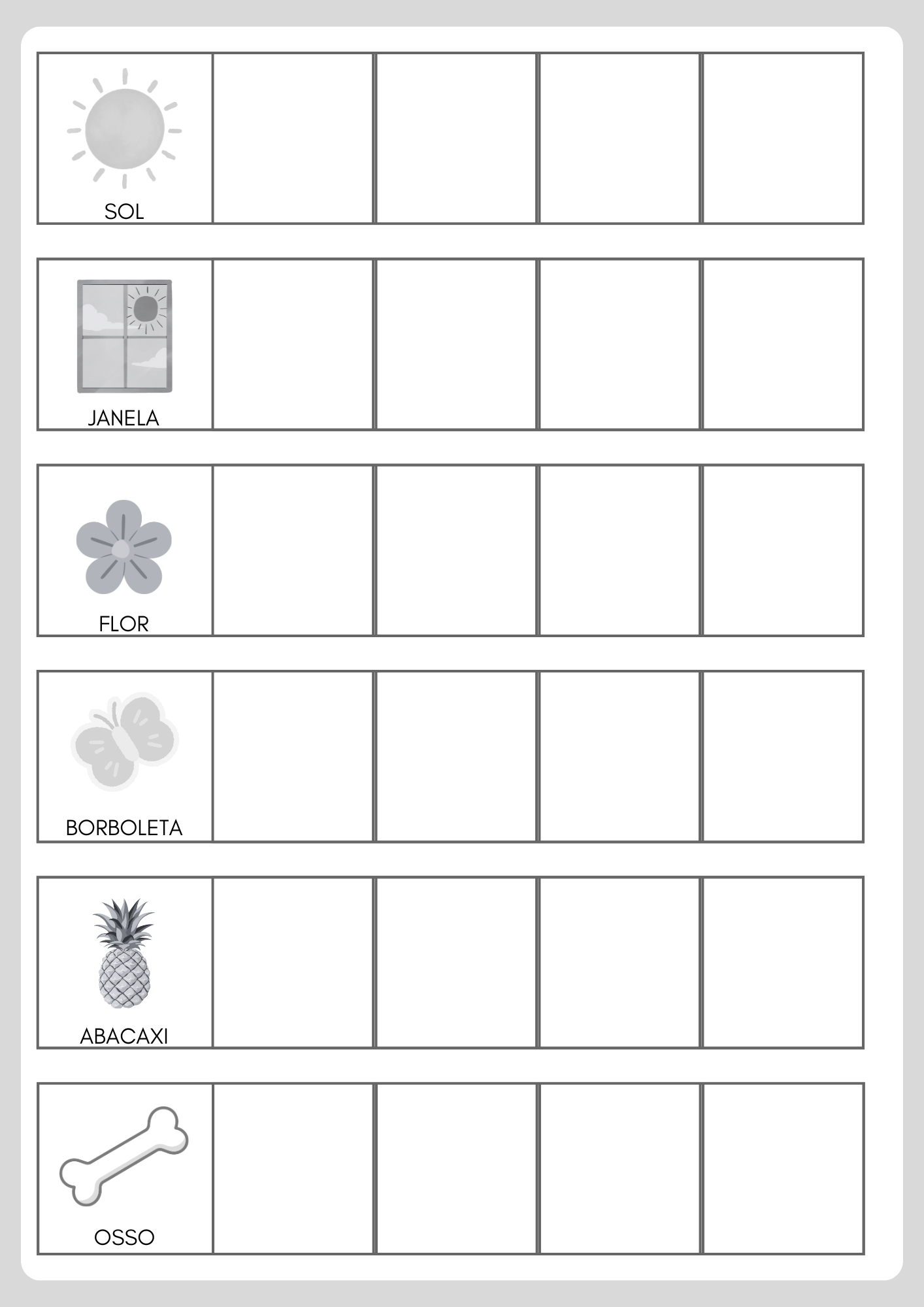 SOL

JANELA

FLOR

BORBOLETA

ABACAXI

OSSO